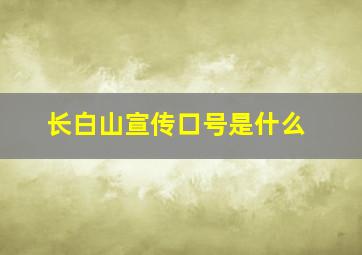 长白山宣传口号是什么